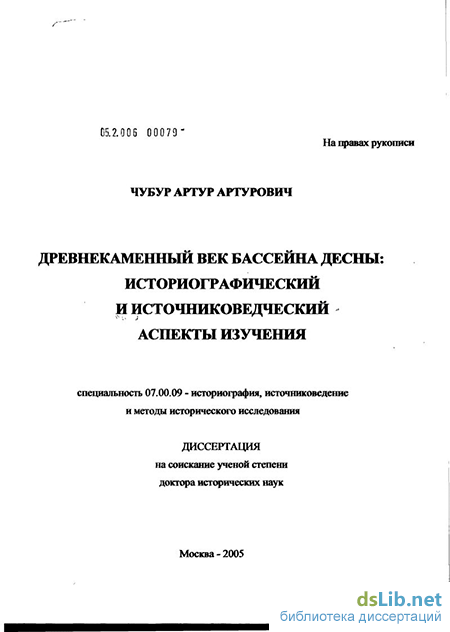 05.2.006 00079

На правах рукописи

ЧУБУР АРТУР АРТУРОВИЧ

ДРЕВНЕКАМЕННЫЙ ВЕК БАССЕЙНА ДЕСНЫ: ИСТОРИОГРАФИЧЕСКИЙ И ИСТОЧНИКОВЕДЧЕСКИЙ АСПЕКТЫ ИЗУЧЕНИЯ

специальность 07.00.09 - историография, источниковедение и методы исторического исследования

ДИССЕРТАЦИЯ
на соискание ученой степени
доктора исторических наук

Москва - 2005

dsLib.net
библиотека диссертаций